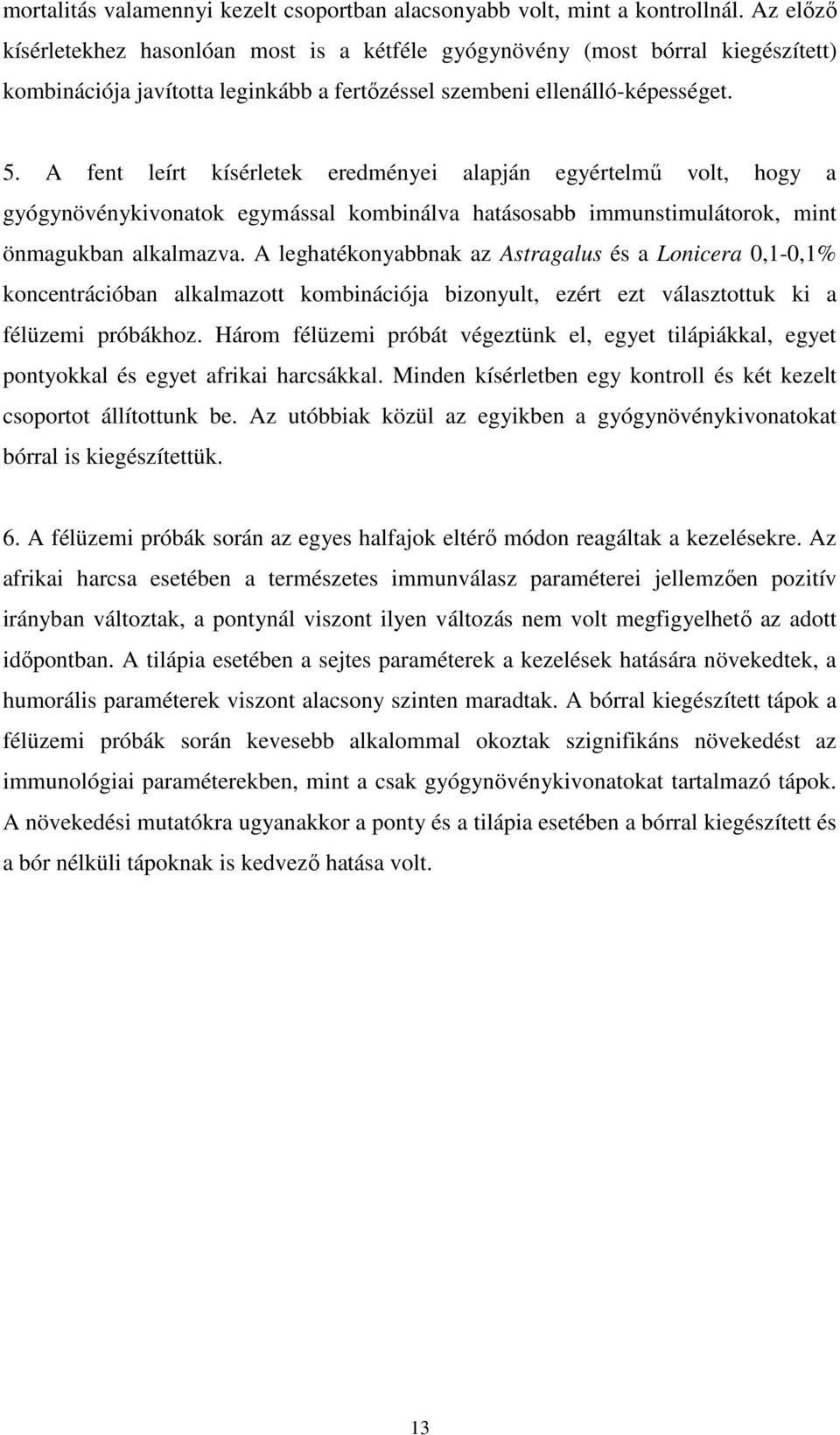 mortalitás valamennyi kezelt csoportban alacsonyabb volt, mint a kontrollnál. Az előző kísérletekhez hasonlóan most is a kétféle gyógynövény (most bórral kiegészített) kombinációja javította leginkább a fertőzéssel szembeni ellenálló-képességet.

5. A fent leírt kísérletek eredményei alapján egyértelmű volt, hogy a gyógynövénykivonatok egymással kombinálva hatásosabb immunstimulátorok, mint önmagukban alkalmazva. A leghatékonyabbnak az Astragalus és a Lonicera 0,1-0,1% koncentrációban alkalmazott kombinációja bizonyult, ezért ezt választottuk ki a félüzemi próbákhoz. Három félüzemi próbát végeztünk el, egyet tilápiákkal, egyet pontyokkal és egyet afrikai harcsákkal. Minden kísérletben egy kontroll és két kezelt csoportot állítottunk be. Az utóbbiak közül az egyikben a gyógynövénykivonatokat bórral is kiegészítettük.

6. A félüzemi próbák során az egyes halfajok eltérő módon reagáltak a kezelésekre. Az afrikai harcsa esetében a természetes immunválasz paraméterei jellemzően pozitív irányban változtak, a pontynál viszont ilyen változás nem volt megfigyelhető az adott időpontban. A tilápia esetében a sejtes paraméterek a kezelések hatására növekedtek, a humorális paraméterek viszont alacsony szinten maradtak. A bórral kiegészített tápok a félüzemi próbák során kevesebb alkalommal okoztak szignifikáns növekedést az immunológiai paraméterekben, mint a csak gyógynövénykivonatokat tartalmazó tápok. A növekedési mutatókra ugyanakkor a ponty és a tilápia esetében a bórral kiegészített és a bór nélküli tápoknak is kedvező hatása volt.

13